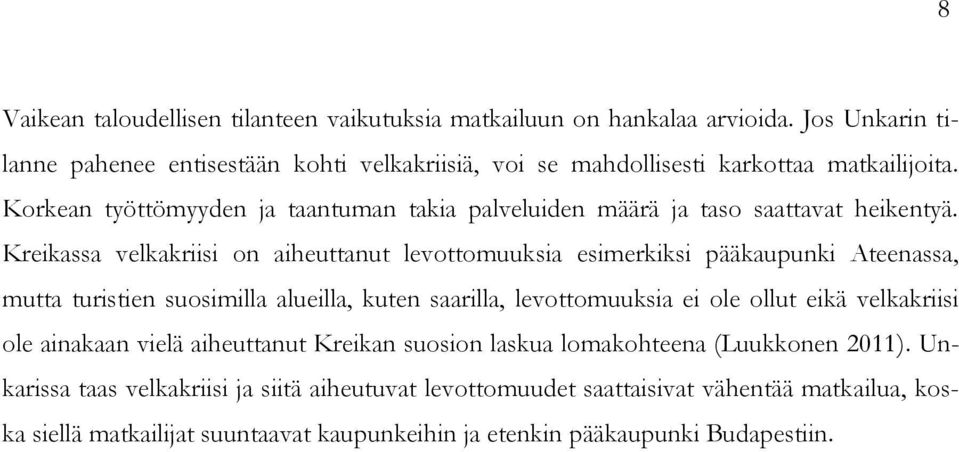 8

Vaikean taloudellisen tilanteen vaikutuksia matkailuun on hankalaa arvioida. Jos Unkarin tilanne pahenee entisestään kohti velkakriisiä, voi se mahdollisesti karkottaa matkailijoita. Korkean työttömyyden ja taantuman takia palveluiden määrä ja taso saattavat heikentyä. Kreikassa velkakriisi on aiheuttanut levottomuuksia esimerkiksi pääkaupunki Ateenassa, mutta turistien suosimilla alueilla, kuten saarilla, levottomuuksia ei ole ollut eikä velkakriisi ole ainakaan vielä aiheuttanut Kreikan suosion laskua lomakohteena (Luukkonen 2011). Unkarissa taas velkakriisi ja siitä aiheutuvat levottomuudet saattaisivat vähentää matkailua, koska siellä matkailijat suuntaavat kaupunkeihin ja etenkin pääkaupunki Budapestiin.